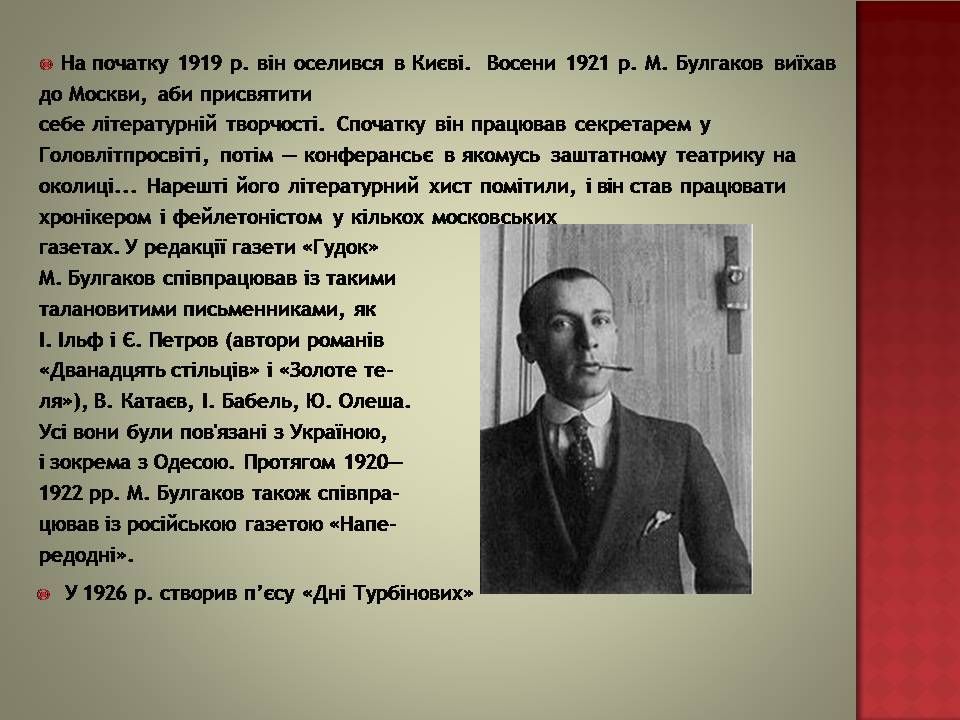 На початку 1919 р. він оселився в Києві. Восени 1921 р. М. Булгаков виїхав до Москви, аби присвятити себе літературній творчості. Спочатку він працював секретарем у Головлітпросвіті, потім — конферансьє в якомусь заштатному театрику на околиці... Нарешті його літературний хист помітили, і він став працювати хронікером і фейлетоністом у кількох московських газетах. У редакції газети «Гудок» М. Булгаков співпрацював із такими талановитими письменниками, як І. Ільф і Є. Петров (автори романів «Дванадцять стільців» і «Золоте теля»), В. Катаєв, І. Бабель, Ю. Олеша. Усі вони були пов'язані з Україною, і зокрема з Одесою. Протягом 1920—1922 рр. М. Булгаков також співпрацював із російською газетою «Напередодні».

У 1926 р. створив п'єсу «Дні Турбінових»